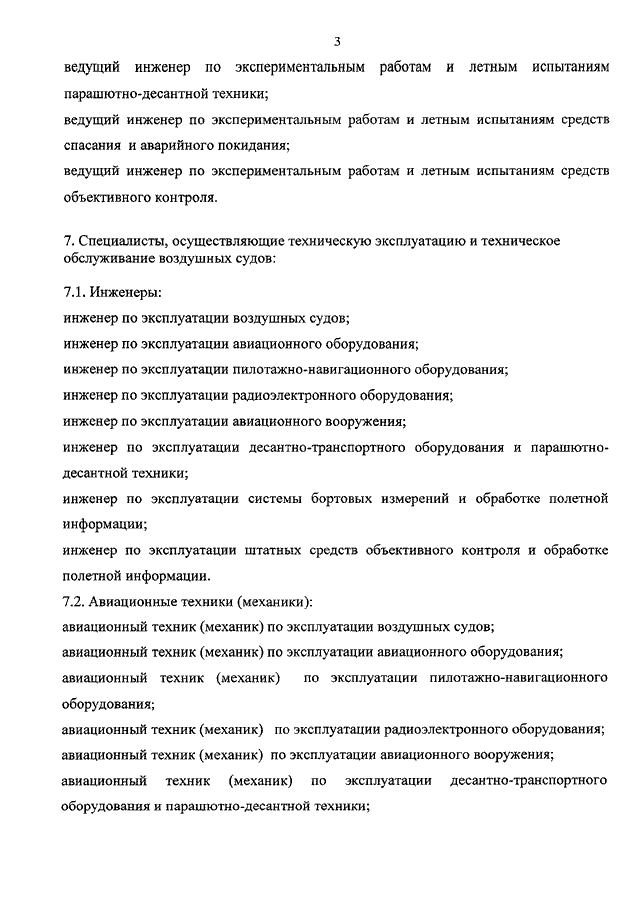 3

ведущий инженер по экспериментальным работам и летным испытаниям парашютно-десантной техники;

ведущий инженер по экспериментальным работам и летным испытаниям средств спасания и аварийного покидания;

ведущий инженер по экспериментальным работам и летным испытаниям средств объективного контроля.

7. Специалисты, осуществляющие техническую эксплуатацию и техническое обслуживание воздушных судов:

7.1. Инженеры:

инженер по эксплуатации воздушных судов;

инженер по эксплуатации авиационного оборудования;

инженер по эксплуатации пилотажно-навигационного оборудования;

инженер по эксплуатации радиоэлектронного оборудования;

инженер по эксплуатации авиационного вооружения;

инженер по эксплуатации десантно-транспортного оборудования и парашютно-десантной техники;

инженер по эксплуатации системы бортовых измерений и обработке полетной информации;

инженер по эксплуатации штатных средств объективного контроля и обработке полетной информации.

7.2. Авиационные техники (механики):

авиационный техник (механик) по эксплуатации воздушных судов;

авиационный техник (механик) по эксплуатации авиационного оборудования;

авиационный техник (механик) по эксплуатации пилотажно-навигационного оборудования;

авиационный техник (механик) по эксплуатации радиоэлектронного оборудования;

авиационный техник (механик) по эксплуатации авиационного вооружения;

авиационный техник (механик) по эксплуатации десантно-транспортного оборудования и парашютно-десантной техники;